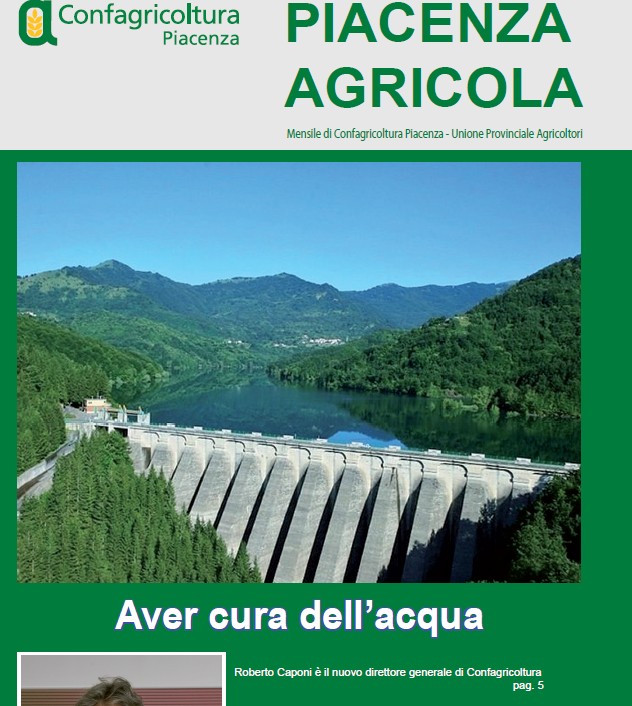 Confagricoltura
Piacenza

PIACENZA
AGRICOLA

Mensile di Confagricoltura Piacenza - Unione Provinciale Agricoltori

Aver cura dell'acqua

Roberto Caponi è il nuovo direttore generale di Confagricoltura
pag. 5